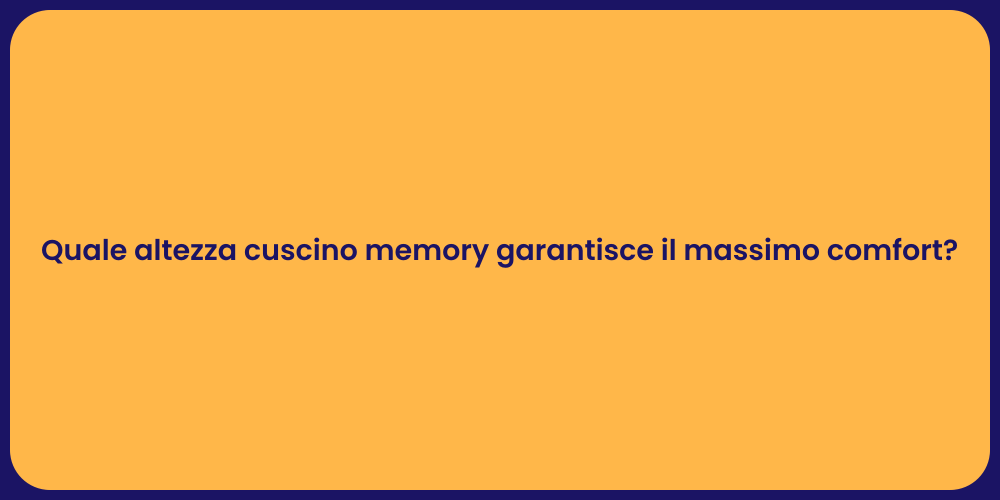 Quale altezza cuscino memory garantisce il massimo comfort?